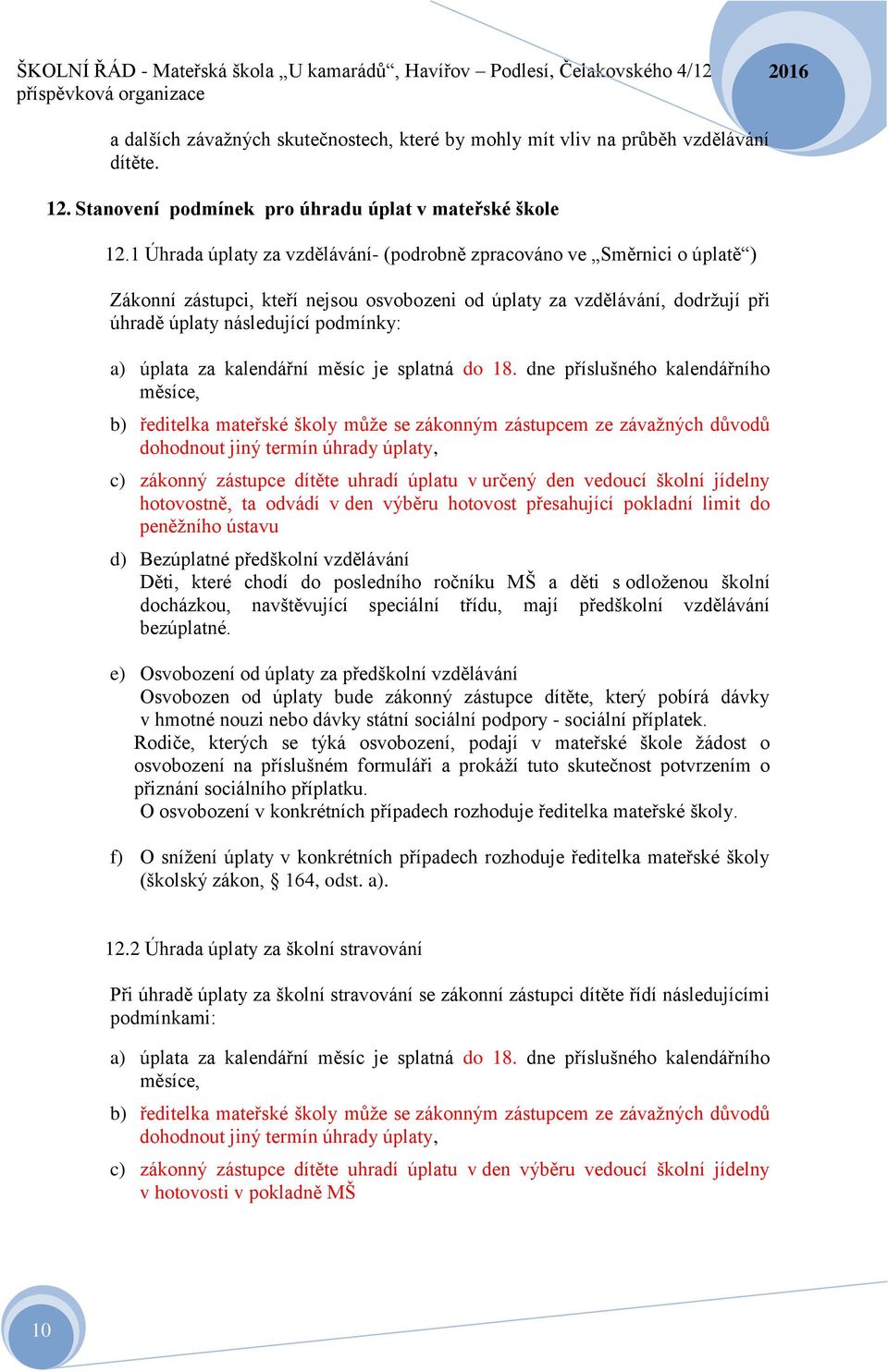 ŠKOLNÍ ŘÁD - Mateřská škola „U kamarádů“, Havířov – Podlesí, Čelakovského 4/12
příspěvková organizace

2016

a dalších závažných skutečnostech, které by mohly mít vliv na průběh vzdělávání dítěte.

12. Stanovení podmínek pro úhradu úplat v mateřské škole

12.1 Úhrada úplaty za vzdělávání- (podrobně zpracováno ve „Směrnici o úplatě“)

Zákonní zástupci, kteří nejsou osvobozeni od úplaty za vzdělávání, dodržují při úhradě úplaty následující podmínky:

a) úplata za kalendářní měsíc je splatná do 18. dne příslušného kalendářního měsíce,

b) ředitelka mateřské školy může se zákonným zástupcem ze závažných důvodů dohodnout jiný termín úhrady úplaty,

c) zákonný zástupce dítěte uhradí úplatu v určený den vedoucí školní jídelny hotovostně, ta odvádí v den výběru hotovost přesahující pokladní limit do peněžního ústavu

d) Bezúplatné předškolní vzdělávání
Děti, které chodí do posledního ročníku MŠ a děti s odloženou školní docházkou, navštěvující speciální třídu, mají předškolní vzdělávání bezúplatné.

e) Osvobození od úplaty za předškolní vzdělávání
Osvobozen od úplaty bude zákonný zástupce dítěte, který pobírá dávky v hmotné nouzi nebo dávky státní sociální podpory - sociální příplatek.
Rodiče, kterých se týká osvobození, podají v mateřské škole žádost o osvobození na příslušném formuláři a prokáží tuto skutečnost potvrzením o přiznání sociálního příplatku.
O osvobození v konkrétních případech rozhoduje ředitelka mateřské školy.

f) O snížení úplaty v konkrétních případech rozhoduje ředitelka mateřské školy (školský zákon, § 164, odst. a).

12.2 Úhrada úplaty za školní stravování

Při úhradě úplaty za školní stravování se zákonní zástupci dítěte řídí následujícími podmínkami:

a) úplata za kalendářní měsíc je splatná do 18. dne příslušného kalendářního měsíce,

b) ředitelka mateřské školy může se zákonným zástupcem ze závažných důvodů dohodnout jiný termín úhrady úplaty,

c) zákonný zástupce dítěte uhradí úplatu v den výběru vedoucí školní jídelny v hotovosti v pokladně MŠ

10